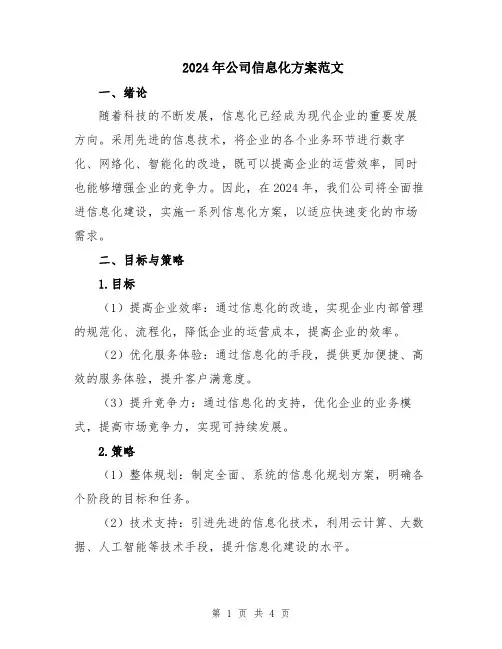 2024年公司信息化方案范文

一、绪论

随着科技的不断发展，信息化已经成为现代企业的重要发展方向。采用先进的信息技术，将企业的各个业务环节进行数字化、网络化、智能化的改造，既可以提高企业的运营效率，同时也能够增强企业的竞争力。因此，在2024年，我们公司将全面推进信息化建设，实施一系列信息化方案，以适应快速变化的市场需求。

二、目标与策略

1.目标

（1）提高企业效率：通过信息化的改造，实现企业内部管理的规范化、流程化，降低企业的运营成本，提高企业的效率。

（2）优化服务体验：通过信息化的手段，提供更加便捷、高效的服务体验，提升客户满意度。

（3）提升竞争力：通过信息化的支持，优化企业的业务模式，提高市场竞争力，实现可持续发展。

2.策略

（1）整体规划：制定全面、系统的信息化规划方案，明确各个阶段的目标和任务。

（2）技术支持：引进先进的信息化技术，利用云计算、大数据、人工智能等技术手段，提升信息化建设的水平。

第 1 页 共 4 页